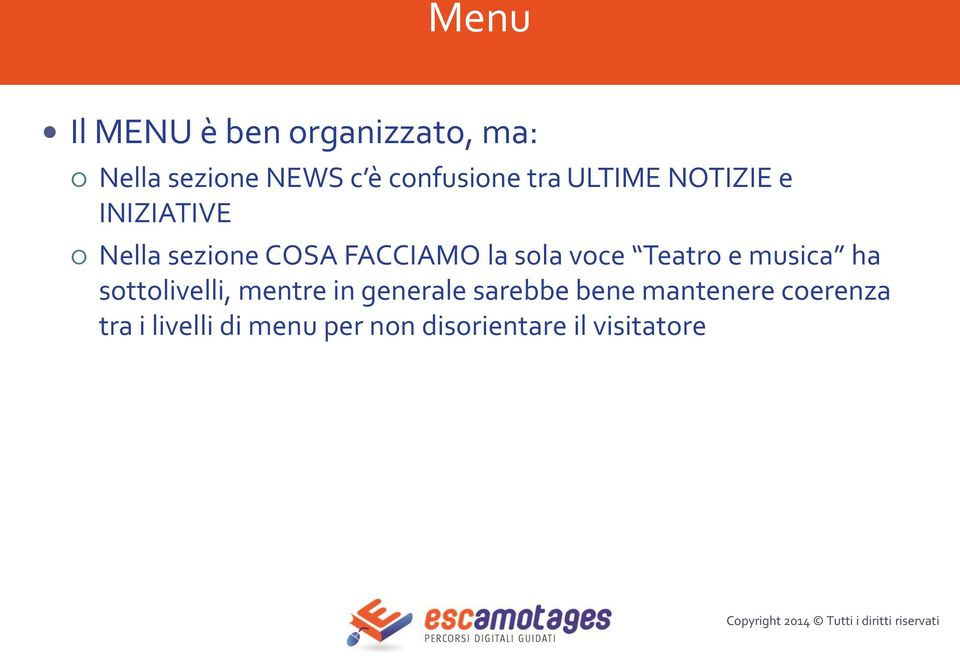 Menu

• Il MENU è ben organizzato, ma:
  ○ Nella sezione NEWS c'è confusione tra ULTIME NOTIZIE e INIZIATIVE
  ○ Nella sezione COSA FACCIAMO la sola voce "Teatro e musica" ha sottolivelli, mentre in generale sarebbe bene mantenere coerenza tra i livelli di menu per non disorientare il visitatore

escamotages
PERCORSI DIGITALI GUIDATI

Copyright 2014 © Tutti i diritti riservati